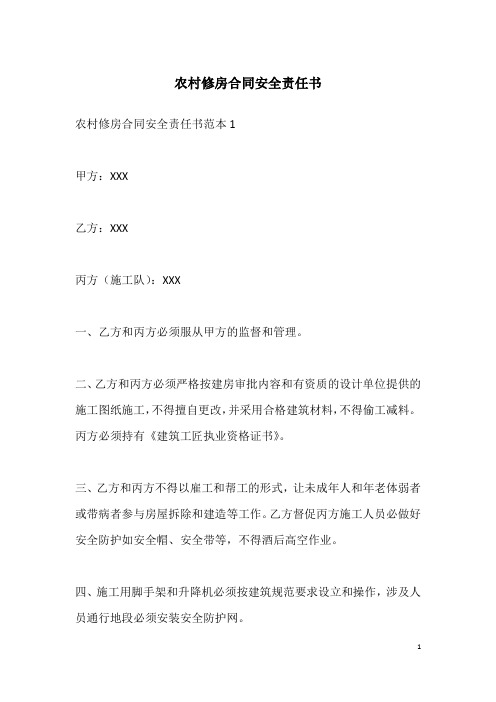 农村修房合同安全责任书

农村修房合同安全责任书范本 1

甲方：XXX

乙方：XXX

丙方（施工队）：XXX

一、乙方和丙方必须服从甲方的监督和管理。

二、乙方和丙方必须严格按建房审批内容和有资质的设计单位提供的施工图纸施工，不得擅自更改，并采用合格建筑材料，不得偷工减料。丙方必须持有《建筑工匠执业资格证书》。

三、乙方和丙方不得以雇工和帮工的形式，让未成年人和年老体弱者或带病者参与房屋拆除和建造等工作。乙方督促丙方施工人员必做好安全防护如安全帽、安全带等，不得酒后高空作业。

四、施工用脚手架和升降机必须按建筑规范要求设立和操作，涉及人员通行地段必须安装安全防护网。

1